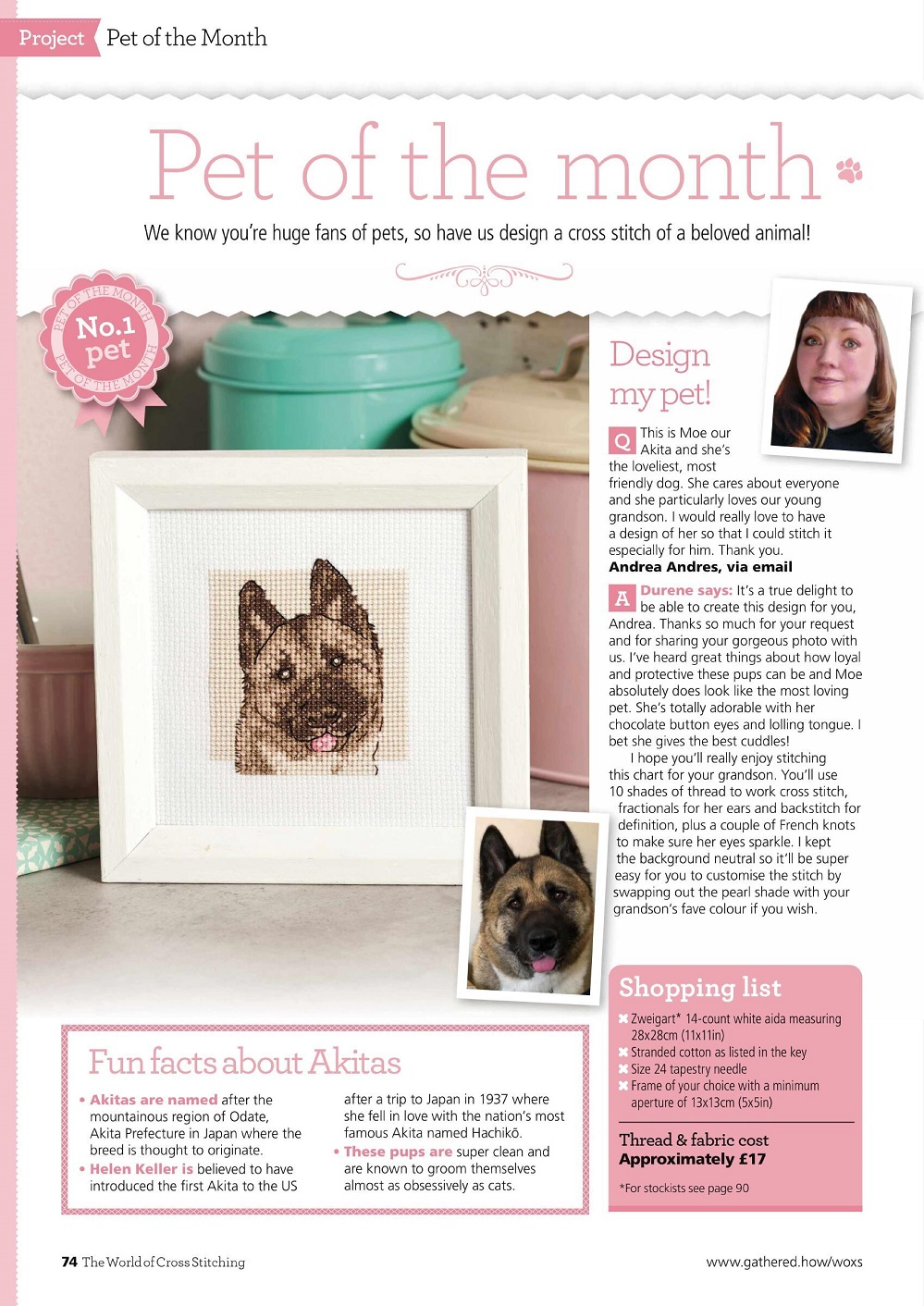 Project Pet of the Month

Pet of the month

We know you're huge fans of pets, so have us design a cross stitch of a beloved animal!

PET OF THE MONTH No.1 pet PET OF THE MONTH

Design my pet!

Q This is Moe our Akita and she's the loveliest, most friendly dog. She cares about everyone and she particularly loves our young grandson. I would really love to have a design of her so that I could stitch it especially for him. Thank you.
Andrea Andres, via email

A Durene says: It's a true delight to be able to create this design for you, Andrea. Thanks so much for your request and for sharing your gorgeous photo with us. I've heard great things about how loyal and protective these pups can be and Moe absolutely does look like the most loving pet. She's totally adorable with her chocolate button eyes and lolling tongue. I bet she gives the best cuddles!

I hope you'll really enjoy stitching this chart for your grandson. You'll use 10 shades of thread to work cross stitch, fractionals for her ears and backstitch for definition, plus a couple of French knots to make sure her eyes sparkle. I kept the background neutral so it'll be super easy for you to customise the stitch by swapping out the pearl shade with your grandson's fave colour if you wish.

Shopping list
Zweigart* 14-count white aida measuring 28x28cm (11x11in)
Stranded cotton as listed in the key
Size 24 tapestry needle
Frame of your choice with a minimum aperture of 13x13cm (5x5in)

Thread & fabric cost
Approximately £17

*For stockists see page 90

Fun facts about Akitas

• Akitas are named after the mountainous region of Odate, Akita Prefecture in Japan where the breed is thought to originate.
• Helen Keller is believed to have introduced the first Akita to the US after a trip to Japan in 1937 where she fell in love with the nation's most famous Akita named Hachikō.
• These pups are super clean and are known to groom themselves almost as obsessively as cats.

74 The World of Cross Stitching

www.gathered.how/woxs